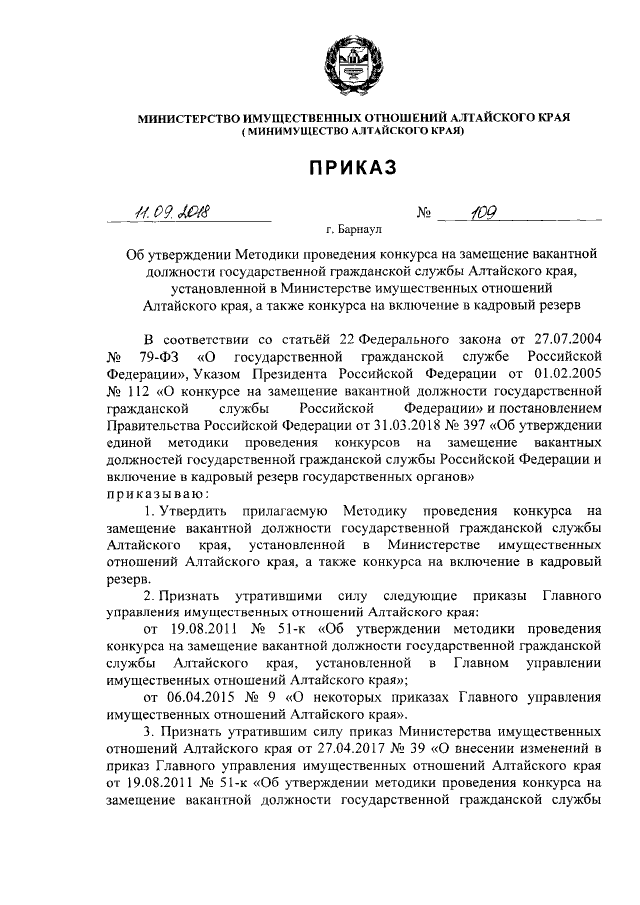 МИНИСТЕРСТВО ИМУЩЕСТВЕННЫХ ОТНОШЕНИЙ АЛТАЙСКОГО КРАЯ
( МИНИМУЩЕСТВО АЛТАЙСКОГО КРАЯ)

ПРИКАЗ

11.09.2018 № 109

г. Барнаул

Об утверждении Методики проведения конкурса на замещение вакантной должности государственной гражданской службы Алтайского края, установленной в Министерстве имущественных отношений Алтайского края, а также конкурса на включение в кадровый резерв

В соответствии со статьёй 22 Федерального закона от 27.07.2004 № 79-ФЗ «О государственной гражданской службе Российской Федерации», Указом Президента Российской Федерации от 01.02.2005 № 112 «О конкурсе на замещение вакантной должности государственной гражданской службы Российской Федерации» и постановлением Правительства Российской Федерации от 31.03.2018 № 397 «Об утверждении единой методики проведения конкурсов на замещение вакантных должностей государственной гражданской службы Российской Федерации и включение в кадровый резерв государственных органов»
приказываю:

1. Утвердить прилагаемую Методику проведения конкурса на замещение вакантной должности государственной гражданской службы Алтайского края, установленной в Министерстве имущественных отношений Алтайского края, а также конкурса на включение в кадровый резерв.

2. Признать утратившими силу следующие приказы Главного управления имущественных отношений Алтайского края:

от 19.08.2011 № 51-к «Об утверждении методики проведения конкурса на замещение вакантной должности государственной гражданской службы Алтайского края, установленной в Главном управлении имущественных отношений Алтайского края»;

от 06.04.2015 № 9 «О некоторых приказах Главного управления имущественных отношений Алтайского края».

3. Признать утратившим силу приказ Министерства имущественных отношений Алтайского края от 27.04.2017 № 39 «О внесении изменений в приказ Главного управления имущественных отношений Алтайского края от 19.08.2011 № 51-к «Об утверждении методики проведения конкурса на замещение вакантной должности государственной гражданской службы